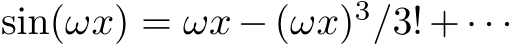 $\sin(\omega x) = \omega x - (\omega x)^3/3! + \cdots$